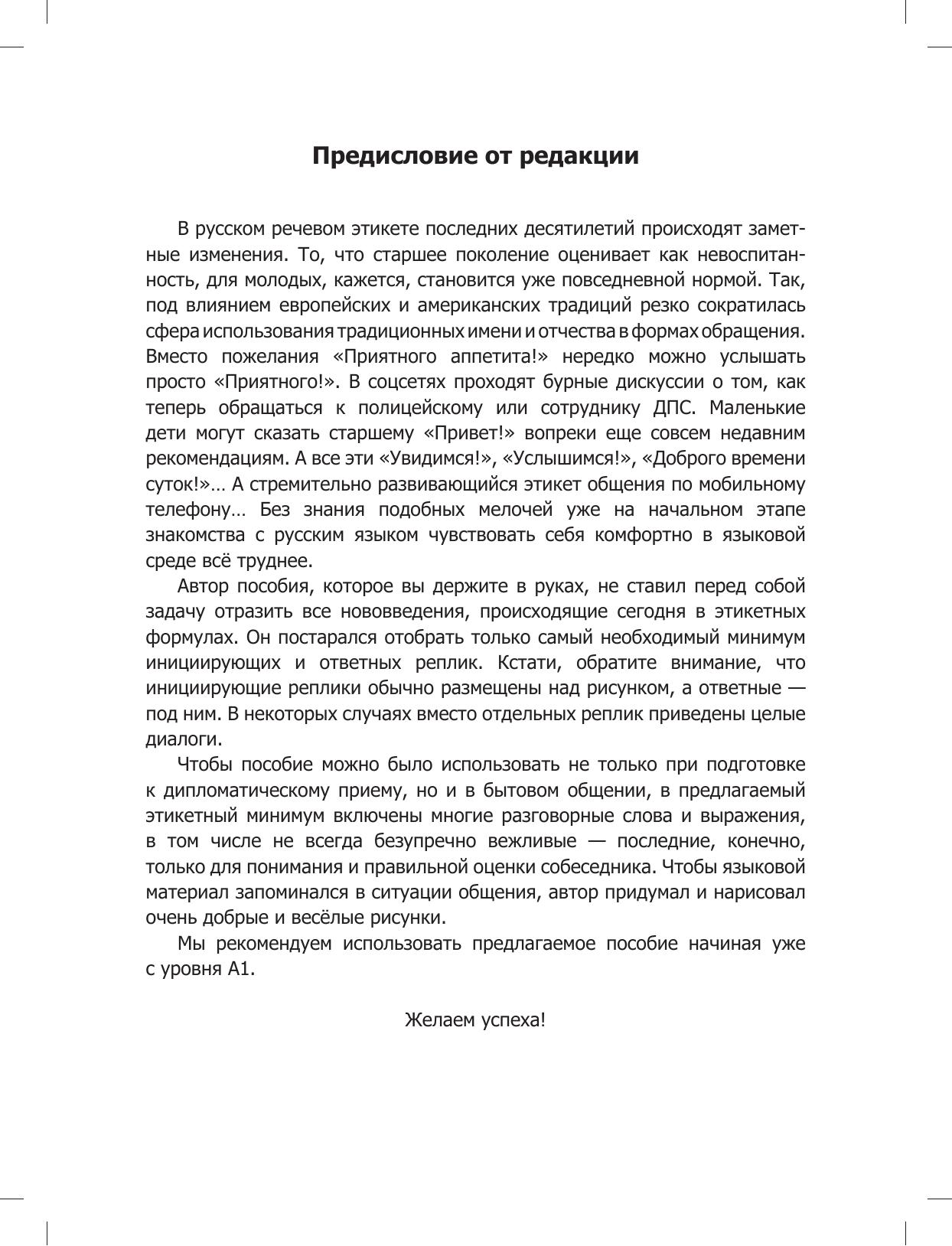 Предисловие от редакции

В русском речевом этикете последних десятилетий происходят заметные изменения. То, что старшее поколение оценивает как невоспитанность, для молодых, кажется, становится уже повседневной нормой. Так, под влиянием европейских и американских традиций резко сократилась сфера использования традиционных имени и отчества в формах обращения. Вместо пожелания «Приятного аппетита!» нередко можно услышать просто «Приятного!». В соцсетях проходят бурные дискуссии о том, как теперь обращаться к полицейскому или сотруднику ДПС. Маленькие дети могут сказать старшему «Привет!» вопреки еще совсем недавним рекомендациям. А все эти «Увидимся!», «Услышимся!», «Доброго времени суток!»… А стремительно развивающийся этикет общения по мобильному телефону… Без знания подобных мелочей уже на начальном этапе знакомства с русским языком чувствовать себя комфортно в языковой среде всё труднее.

Автор пособия, которое вы держите в руках, не ставил перед собой задачу отразить все нововведения, происходящие сегодня в этикетных формулах. Он постарался отобрать только самый необходимый минимум инициирующих и ответных реплик. Кстати, обратите внимание, что инициирующие реплики обычно размещены над рисунком, а ответные — под ним. В некоторых случаях вместо отдельных реплик приведены целые диалоги.

Чтобы пособие можно было использовать не только при подготовке к дипломатическому приему, но и в бытовом общении, в предлагаемый этикетный минимум включены многие разговорные слова и выражения, в том числе не всегда безупречно вежливые — последние, конечно, только для понимания и правильной оценки собеседника. Чтобы языковой материал запоминался в ситуации общения, автор придумал и нарисовал очень добрые и весёлые рисунки.

Мы рекомендуем использовать предлагаемое пособие начиная уже с уровня А1.

Желаем успеха!